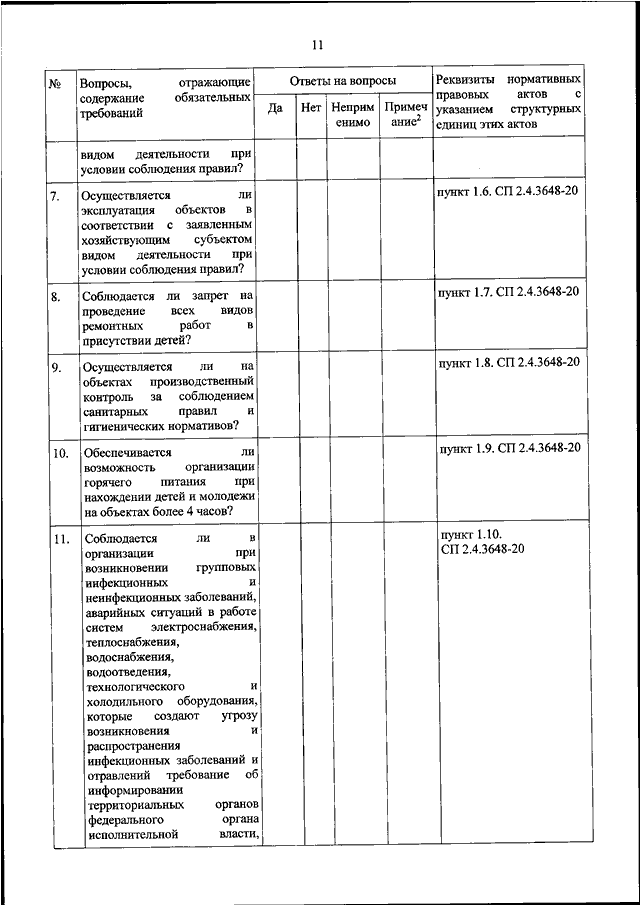 11

| № | Вопросы, отражающие содержание обязательных требований | Ответы на вопросы: Да | Нет | Неприменимо | Примечание$^2$ | Реквизиты нормативных правовых актов с указанием структурных единиц этих актов |
|---|---|---|---|---|---|---|
| | видом деятельности при условии соблюдения правил? | | | | | |
| 7. | Осуществляется ли эксплуатация объектов в соответствии с заявленным хозяйствующим субъектом видом деятельности при условии соблюдения правил? | | | | | пункт 1.6. СП 2.4.3648-20 |
| 8. | Соблюдается ли запрет на проведение всех видов ремонтных работ в присутствии детей? | | | | | пункт 1.7. СП 2.4.3648-20 |
| 9. | Осуществляется ли на объектах производственный контроль за соблюдением санитарных правил и гигиенических нормативов? | | | | | пункт 1.8. СП 2.4.3648-20 |
| 10. | Обеспечивается ли возможность организации горячего питания при нахождении детей и молодежи на объектах более 4 часов? | | | | | пункт 1.9. СП 2.4.3648-20 |
| 11. | Соблюдается ли в организации при возникновении групповых инфекционных и неинфекционных заболеваний, аварийных ситуаций в работе систем электроснабжения, теплоснабжения, водоснабжения, водоотведения, технологического и холодильного оборудования, которые создают угрозу возникновения и распространения инфекционных заболеваний и отравлений требование об информировании территориальных органов федерального органа исполнительной власти, | | | | | пункт 1.10. СП 2.4.3648-20 |